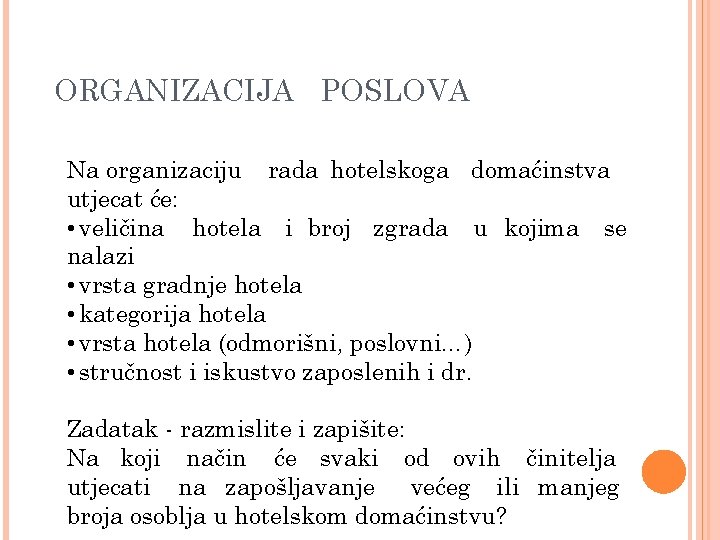 ORGANIZACIJA POSLOVA

Na organizaciju rada hotelskoga domaćinstva utjecat će:
• veličina hotela i broj zgrada u kojima se nalazi
• vrsta gradnje hotela
• kategorija hotela
• vrsta hotela (odmorišni, poslovni...)
• stručnost i iskustvo zaposlenih i dr.

Zadatak - razmislite i zapišite:
Na koji način će svaki od ovih činitelja utjecati na zapošljavanje većeg ili manjeg broja osoblja u hotelskom domaćinstvu?